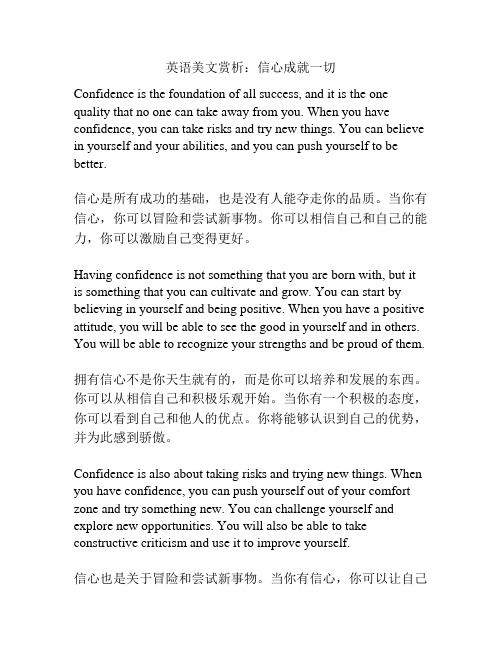 英语美文赏析：信心成就一切

Confidence is the foundation of all success, and it is the one quality that no one can take away from you. When you have confidence, you can take risks and try new things. You can believe in yourself and your abilities, and you can push yourself to be better.

信心是所有成功的基础，也是没有人能夺走你的品质。当你有信心，你可以冒险和尝试新事物。你可以相信自己和自己的能力，你可以激励自己变得更好。

Having confidence is not something that you are born with, but it is something that you can cultivate and grow. You can start by believing in yourself and being positive. When you have a positive attitude, you will be able to see the good in yourself and in others. You will be able to recognize your strengths and be proud of them.

拥有信心不是你天生就有的，而是你可以培养和发展的东西。你可以从相信自己和积极乐观开始。当你有一个积极的态度，你可以看到自己和他人的优点。你将能够认识到自己的优势，并为此感到骄傲。

Confidence is also about taking risks and trying new things. When you have confidence, you can push yourself out of your comfort zone and try something new. You can challenge yourself and explore new opportunities. You will also be able to take constructive criticism and use it to improve yourself.

信心也是关于冒险和尝试新事物。当你有信心，你可以让自己